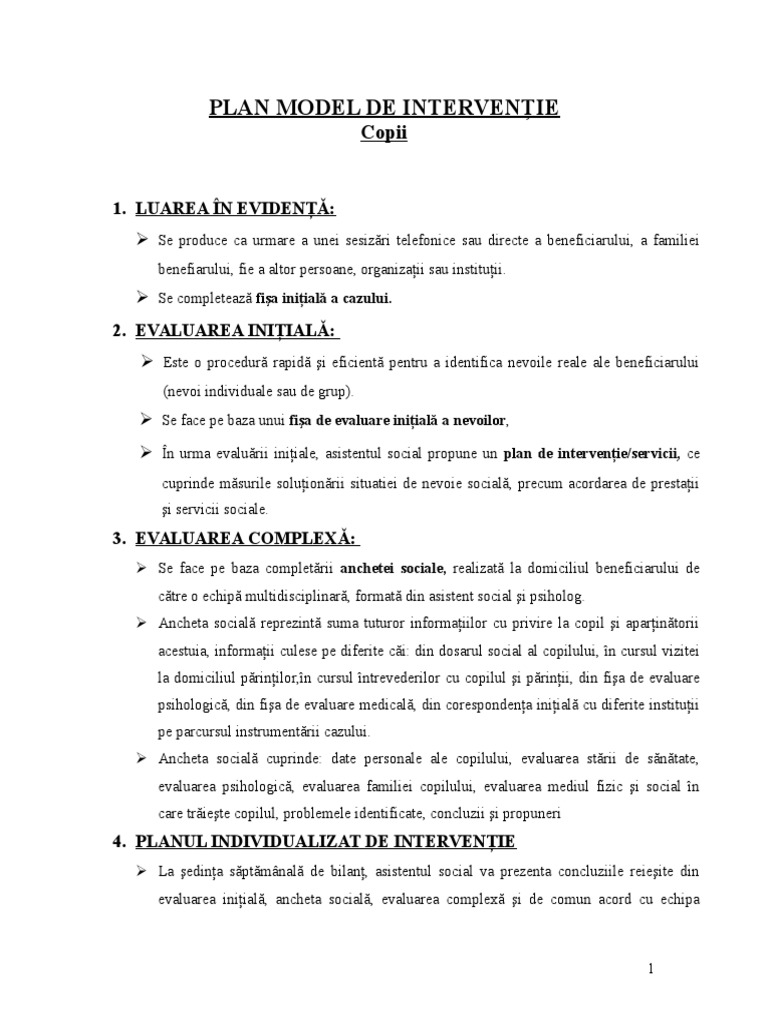 PLAN MODEL DE INTERVENȚIE
Copii

1. LUAREA ÎN EVIDENȚĂ:

➢ Se produce ca urmare a unei sesizări telefonice sau directe a beneficiarului, a familiei benefiarului, fie a altor persoane, organizații sau instituții.

➢ Se completează fișa inițială a cazului.

2. EVALUAREA INIȚIALĂ:

➢ Este o procedură rapidă și eficientă pentru a identifica nevoile reale ale beneficiarului (nevoi individuale sau de grup).

➢ Se face pe baza unui fișa de evaluare inițială a nevoilor,

➢ În urma evaluării inițiale, asistentul social propune un plan de intervenție/servicii, ce cuprinde măsurile soluționării situatiei de nevoie socială, precum acordarea de prestații și servicii sociale.

3. EVALUAREA COMPLEXĂ:

➢ Se face pe baza completării anchetei sociale, realizată la domiciliul beneficiarului de către o echipă multidisciplinară, formată din asistent social și psiholog.

➢ Ancheta socială reprezintă suma tuturor informațiilor cu privire la copil și aparținătorii acestuia, informații culese pe diferite căi: din dosarul social al copilului, în cursul vizitei la domiciliul părinților,în cursul întrevederilor cu copilul și părinții, din fișa de evaluare psihologică, din fișa de evaluare medicală, din corespondența inițială cu diferite instituții pe parcursul instrumentării cazului.

➢ Ancheta socială cuprinde: date personale ale copilului, evaluarea stării de sănătate, evaluarea psihologică, evaluarea familiei copilului, evaluarea mediul fizic și social în care trăiește copilul, problemele identificate, concluzii și propuneri

4. PLANUL INDIVIDUALIZAT DE INTERVENȚIE

➢ La ședința săptămânală de bilanț, asistentul social va prezenta concluziile reieșite din evaluarea inițială, ancheta socială, evaluarea complexă și de comun acord cu echipa

1